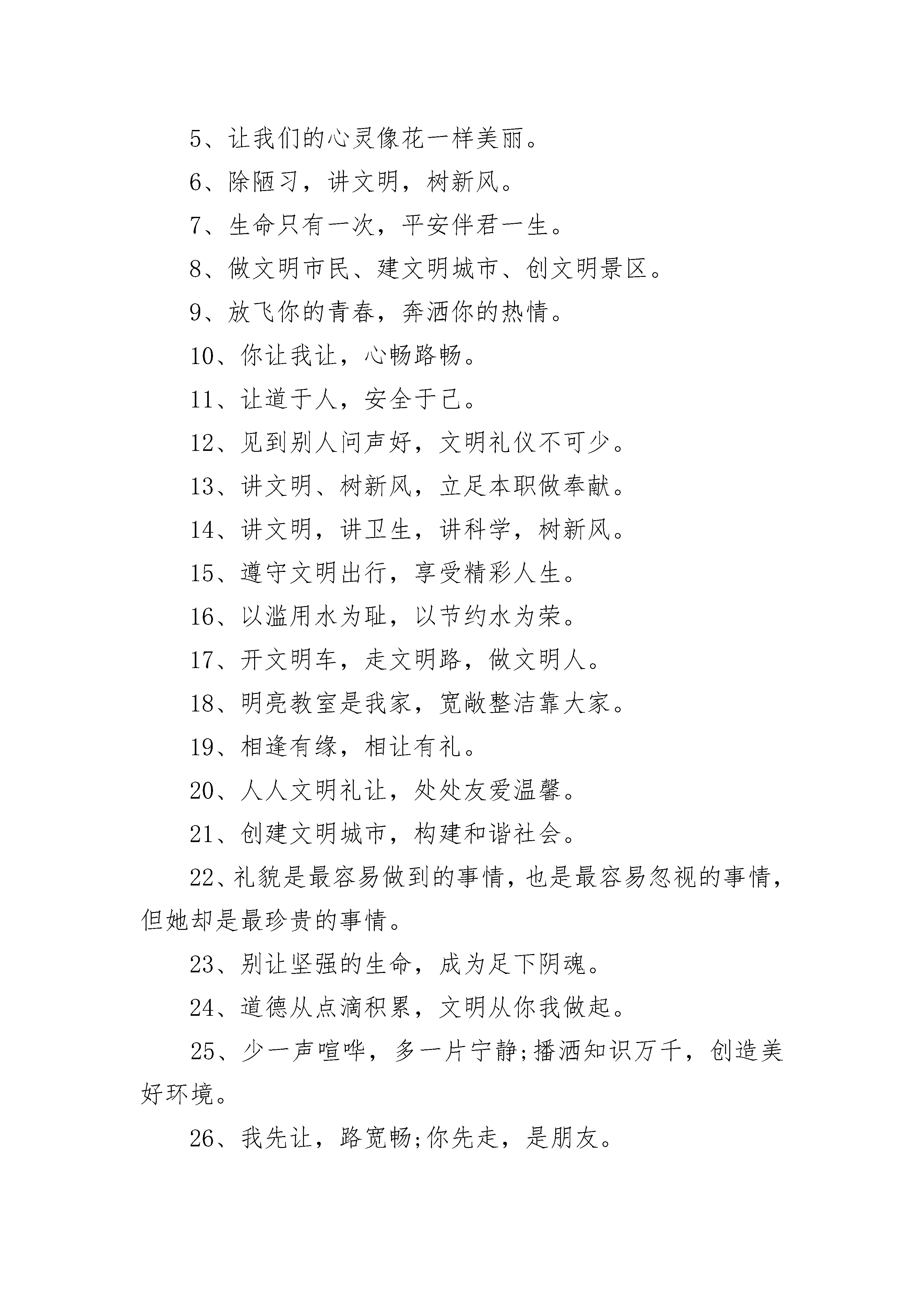 5、让我们的心灵像花一样美丽。

6、除陋习，讲文明，树新风。

7、生命只有一次，平安伴君一生。

8、做文明市民、建文明城市、创文明景区。

9、放飞你的青春，奔洒你的热情。

10、你让我让，心畅路畅。

11、让道于人，安全于己。

12、见到别人问声好，文明礼仪不可少。

13、讲文明、树新风，立足本职做奉献。

14、讲文明，讲卫生，讲科学，树新风。

15、遵守文明出行，享受精彩人生。

16、以滥用水为耻，以节约水为荣。

17、开文明车，走文明路，做文明人。

18、明亮教室是我家，宽敞整洁靠大家。

19、相逢有缘，相让有礼。

20、人人文明礼让，处处友爱温馨。

21、创建文明城市，构建和谐社会。

22、礼貌是最容易做到的事情，也是最容易忽视的事情，但她却是最珍贵的事情。

23、别让坚强的生命，成为足下阴魂。

24、道德从点滴积累，文明从你我做起。

25、少一声喧哗，多一片宁静;播洒知识万千，创造美好环境。

26、我先让，路宽畅;你先走，是朋友。